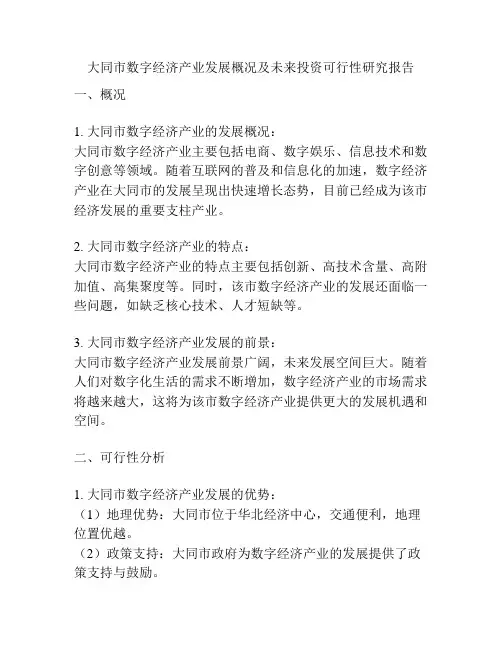 大同市数字经济产业发展概况及未来投资可行性研究报告

一、概况

1. 大同市数字经济产业的发展概况：
大同市数字经济产业主要包括电商、数字娱乐、信息技术和数字创意等领域。随着互联网的普及和信息化的加速，数字经济产业在大同市的发展呈现出快速增长态势，目前已经成为该市经济发展的重要支柱产业。

2. 大同市数字经济产业的特点：
大同市数字经济产业的特点主要包括创新、高技术含量、高附加值、高集聚度等。同时，该市数字经济产业的发展还面临一些问题，如缺乏核心技术、人才短缺等。

3. 大同市数字经济产业发展的前景：
大同市数字经济产业发展前景广阔，未来发展空间巨大。随着人们对数字化生活的需求不断增加，数字经济产业的市场需求将越来越大，这将为该市数字经济产业提供更大的发展机遇和空间。

二、可行性分析

1. 大同市数字经济产业发展的优势：
（1）地理优势：大同市位于华北经济中心，交通便利，地理位置优越。
（2）政策支持：大同市政府为数字经济产业的发展提供了政策支持与鼓励。